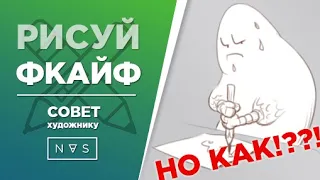 РИСУЙ
ФКАЙФ

СОВЕТ
художнику

NAS

НО КАК!??!